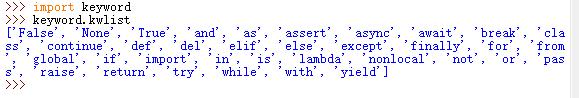 >>> import keyword
>>> keyword.kwlist
['False', 'None', 'True', 'and', 'as', 'assert', 'async', 'await', 'break', 'class', 'continue', 'def', 'del', 'elif', 'else', 'except', 'finally', 'for', 'from', 'global', 'if', 'import', 'in', 'is', 'lambda', 'nonlocal', 'not', 'or', 'pass', 'raise', 'return', 'try', 'while', 'with', 'yield']
>>>